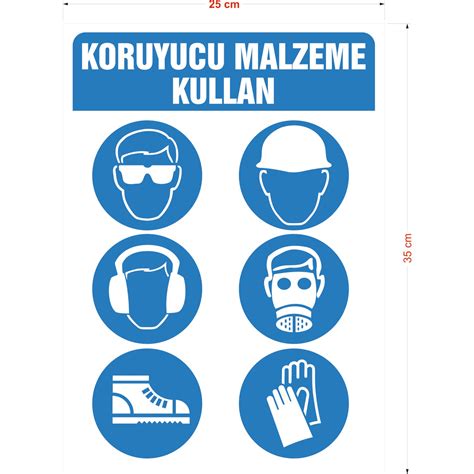 25 cm

KORUYUCU MALZEME KULLAN

35 cm